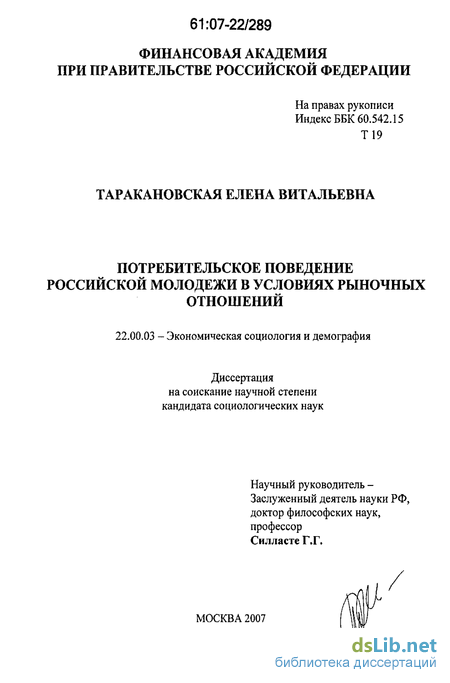 61:07-22/289

ФИНАНСОВАЯ АКАДЕМИЯ
ПРИ ПРАВИТЕЛЬСТВЕ РОССИЙСКОЙ ФЕДЕРАЦИИ

На правах рукописи
Индекс ББК 60.542.15
Т 19

ТАРАКАНОВСКАЯ ЕЛЕНА ВИТАЛЬЕВНА

ПОТРЕБИТЕЛЬСКОЕ ПОВЕДЕНИЕ
РОССИЙСКОЙ МОЛОДЕЖИ В УСЛОВИЯХ РЫНОЧНЫХ ОТНОШЕНИЙ

22.00.03 – Экономическая социология и демография

Диссертация
на соискание научной степени
кандидата социологических наук

Научный руководитель –
Заслуженный деятель науки РФ,
доктор философских наук,
профессор
Силласте Г.Г.

МОСКВА 2007

dsLib.net
библиотека диссертаций